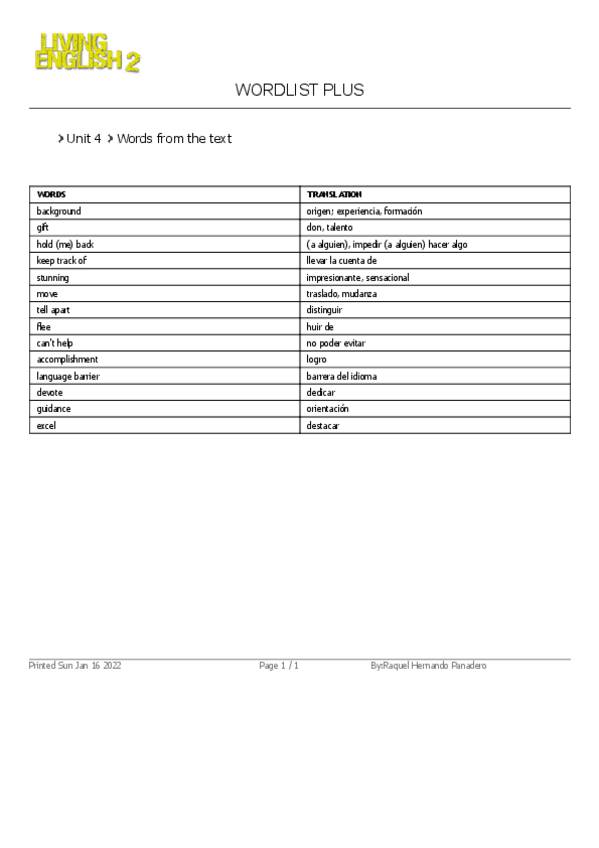 LIVING ENGLISH 2

WORDLIST PLUS

› Unit 4 › Words from the text

| WORDS | TRANSLATION |
|---|---|
| background | origen; experiencia, formación |
| gift | don, talento |
| hold (me) back | (a alguien), impedir (a alguien) hacer algo |
| keep track of | llevar la cuenta de |
| stunning | impresionante, sensacional |
| move | traslado, mudanza |
| tell apart | distinguir |
| flee | huir de |
| can't help | no poder evitar |
| accomplishment | logro |
| language barrier | barrera del idioma |
| devote | dedicar |
| guidance | orientación |
| excel | destacar |

Printed Sun Jan 16 2022 Page 1 / 1 By:Raquel Hernando Panadero